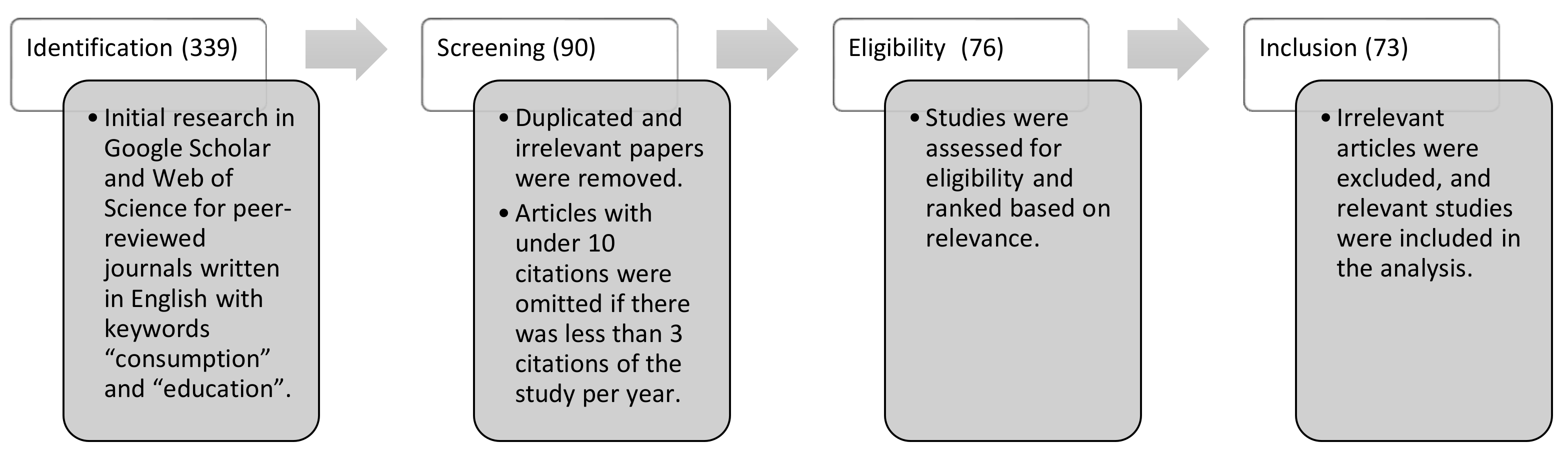 Identification (339)

• Initial research in Google Scholar and Web of Science for peer-reviewed journals written in English with keywords “consumption” and “education”.

Screening (90)

• Duplicated and irrelevant papers were removed.
• Articles with under 10 citations were omitted if there was less than 3 citations of the study per year.

Eligibility (76)

• Studies were assessed for eligibility and ranked based on relevance.

Inclusion (73)

• Irrelevant articles were excluded, and relevant studies were included in the analysis.